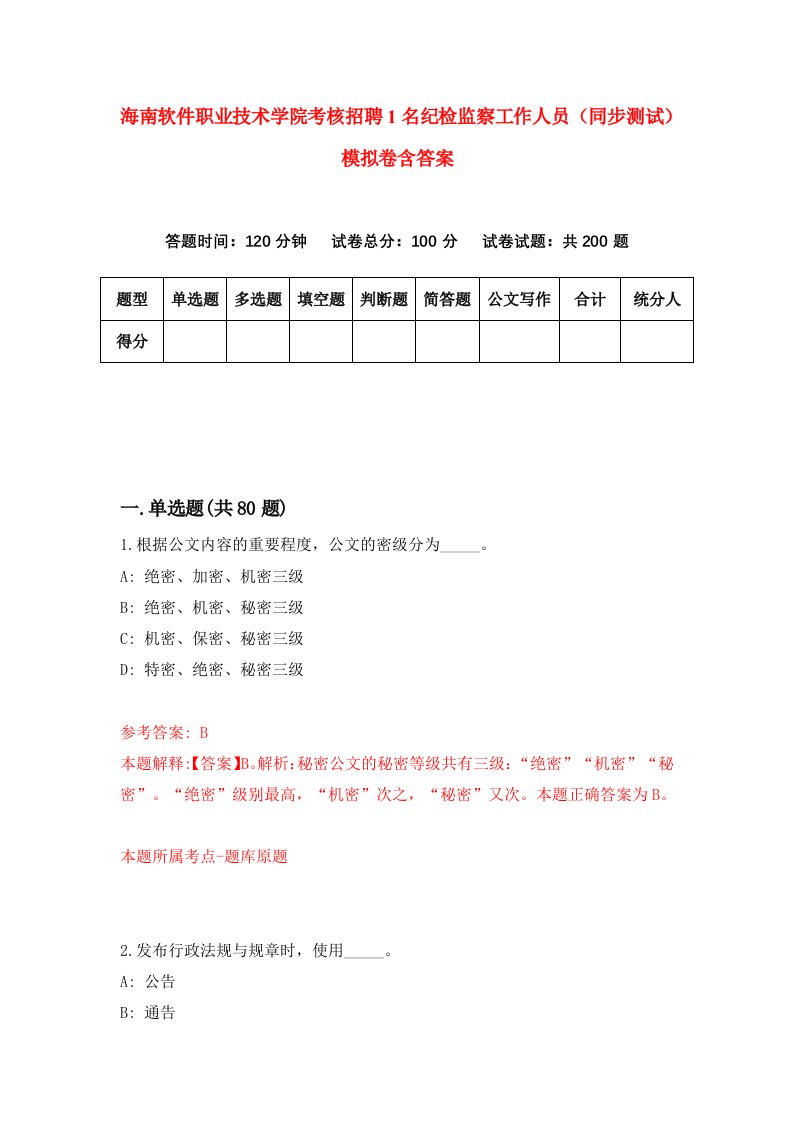 海南软件职业技术学院考核招聘1名纪检监察工作人员（同步测试）模拟卷含答案

答题时间：120分钟　试卷总分：100分　试卷试题：共200题

| 题型 | 单选题 | 多选题 | 填空题 | 判断题 | 简答题 | 公文写作 | 合计 | 统分人 |
|---|---|---|---|---|---|---|---|---|
| 得分 | | | | | | | | |

一.单选题(共80题)

1.根据公文内容的重要程度，公文的密级分为_____。

A: 绝密、加密、机密三级

B: 绝密、机密、秘密三级

C: 机密、保密、秘密三级

D: 特密、绝密、秘密三级

参考答案: B

本题解释:【答案】B。解析:秘密公文的秘密等级共有三级:“绝密”“机密”“秘密”。“绝密”级别最高，“机密”次之，“秘密”又次。本题正确答案为B。

本题所属考点-题库原题

2.发布行政法规与规章时，使用_____。

A: 公告

B: 通告